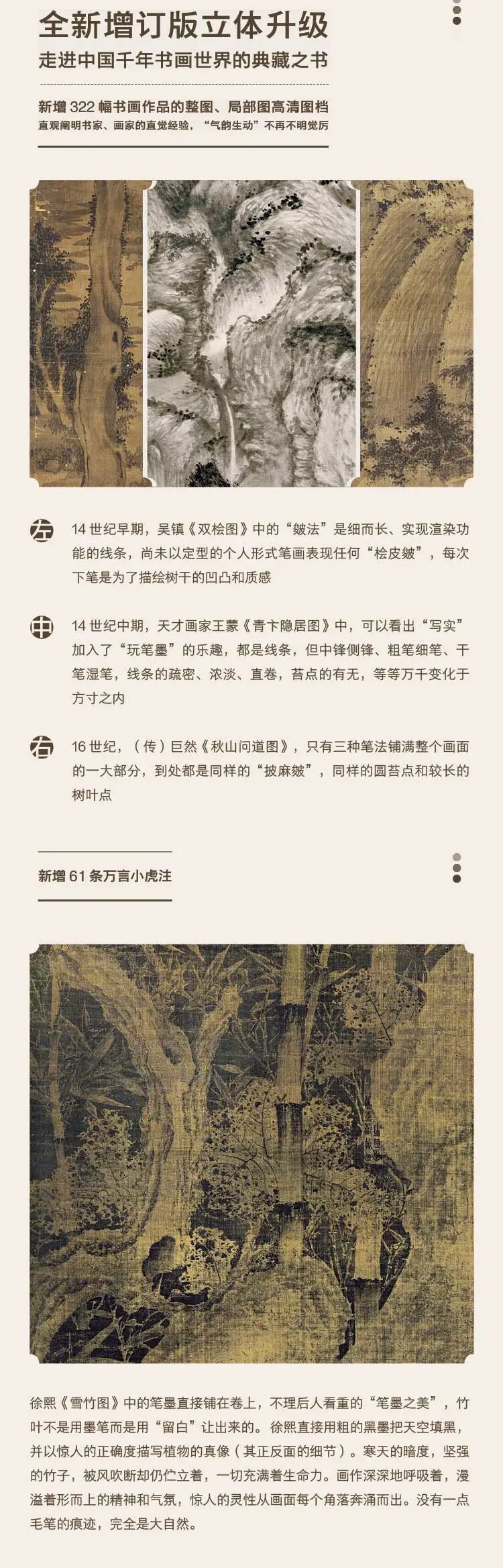 全新增订版立体升级
走进中国千年书画世界的典藏之书

新增 322 幅书画作品的整图、局部图高清图档
直观阐明书家、画家的直觉经验，“气韵生动”不再不明觉厉

左 14 世纪早期，吴镇《双桧图》中的“皴法”是细而长、实现渲染功能的线条，尚未以定型的个人形式笔画表现任何“桧皮皴”，每次下笔是为了描绘树干的凹凸和质感

中 14 世纪中期，天才画家王蒙《青卞隐居图》中，可以看出“写实”加入了“玩笔墨”的乐趣，都是线条，但中锋侧锋、粗笔细笔、干笔湿笔，线条的疏密、浓淡、直卷，苔点的有无，等等万千变化于方寸之内

右 16 世纪，（传）巨然《秋山问道图》，只有三种笔法铺满整个画面的一大部分，到处都是同样的“披麻皴”，同样的圆苔点和较长的树叶点

新增 61 条万言小虎注

徐熙《雪竹图》中的笔墨直接铺在卷上，不理后人看重的“笔墨之美”，竹叶不是用墨笔而是用“留白”让出来的。徐熙直接用粗的黑墨把天空填黑，并以惊人的正确度描写植物的真像（其正反面的细节）。寒天的暗度，坚强的竹子，被风吹断却仍伫立着，一切充满着生命力。画作深深地呼吸着，漫溢着形而上的精神和气氛，惊人的灵性从画面每个角落奔涌而出。没有一点毛笔的痕迹，完全是大自然。